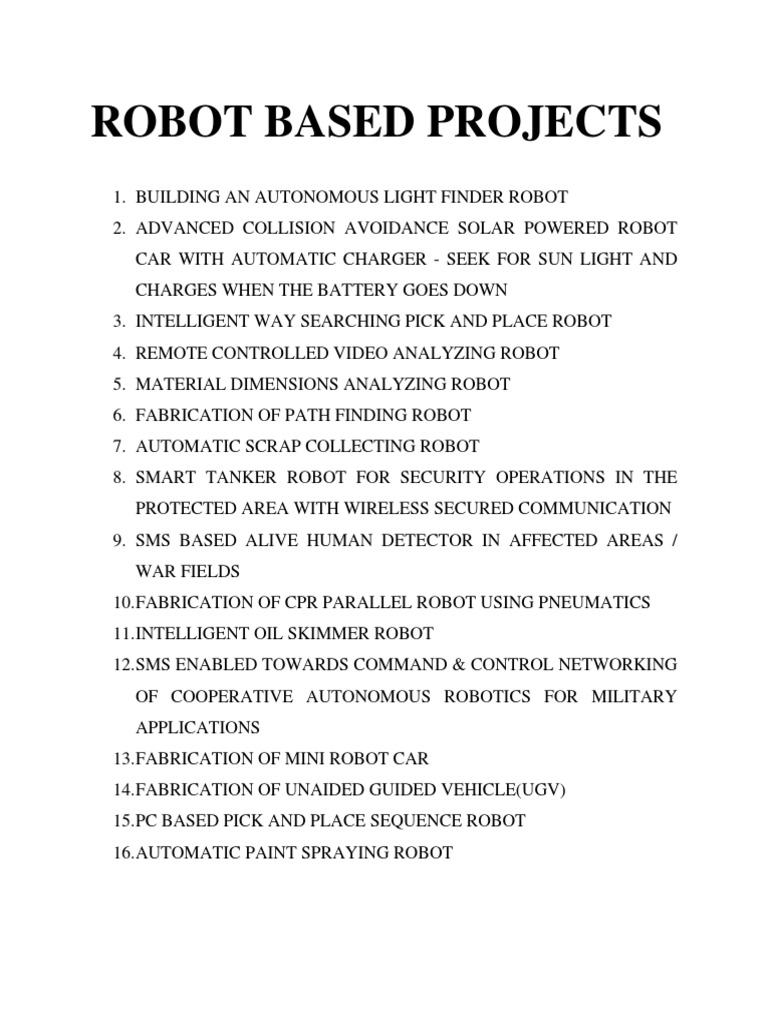 ROBOT BASED PROJECTS

1. BUILDING AN AUTONOMOUS LIGHT FINDER ROBOT
2. ADVANCED COLLISION AVOIDANCE SOLAR POWERED ROBOT CAR WITH AUTOMATIC CHARGER - SEEK FOR SUN LIGHT AND CHARGES WHEN THE BATTERY GOES DOWN
3. INTELLIGENT WAY SEARCHING PICK AND PLACE ROBOT
4. REMOTE CONTROLLED VIDEO ANALYZING ROBOT
5. MATERIAL DIMENSIONS ANALYZING ROBOT
6. FABRICATION OF PATH FINDING ROBOT
7. AUTOMATIC SCRAP COLLECTING ROBOT
8. SMART TANKER ROBOT FOR SECURITY OPERATIONS IN THE PROTECTED AREA WITH WIRELESS SECURED COMMUNICATION
9. SMS BASED ALIVE HUMAN DETECTOR IN AFFECTED AREAS / WAR FIELDS
10.FABRICATION OF CPR PARALLEL ROBOT USING PNEUMATICS
11.INTELLIGENT OIL SKIMMER ROBOT
12.SMS ENABLED TOWARDS COMMAND & CONTROL NETWORKING OF COOPERATIVE AUTONOMOUS ROBOTICS FOR MILITARY APPLICATIONS
13.FABRICATION OF MINI ROBOT CAR
14.FABRICATION OF UNAIDED GUIDED VEHICLE(UGV)
15.PC BASED PICK AND PLACE SEQUENCE ROBOT
16.AUTOMATIC PAINT SPRAYING ROBOT